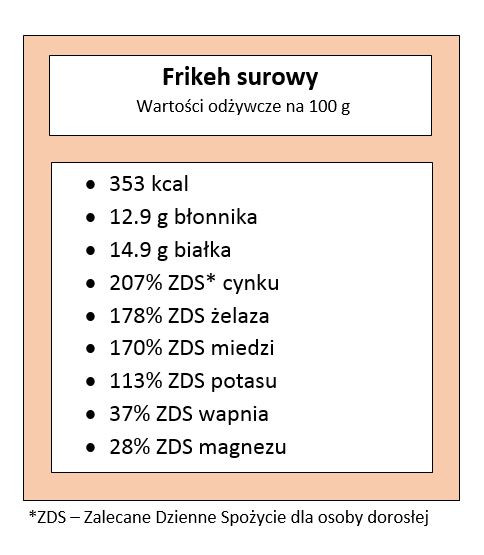 Frikeh surowy
Wartości odżywcze na 100 g

• 353 kcal
• 12.9 g błonnika
• 14.9 g białka
• 207% ZDS* cynku
• 178% ZDS żelaza
• 170% ZDS miedzi
• 113% ZDS potasu
• 37% ZDS wapnia
• 28% ZDS magnezu

*ZDS – Zalecane Dzienne Spożycie dla osoby dorosłej